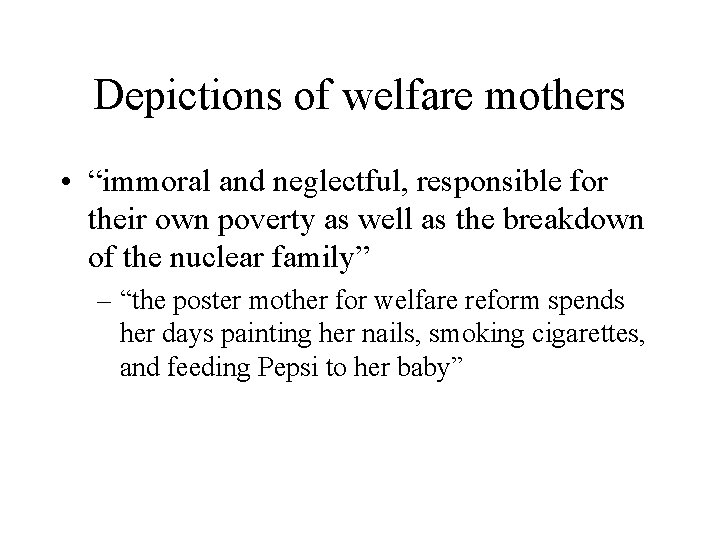 Depictions of welfare mothers

• "immoral and neglectful, responsible for their own poverty as well as the breakdown of the nuclear family"

– "the poster mother for welfare reform spends her days painting her nails, smoking cigarettes, and feeding Pepsi to her baby"